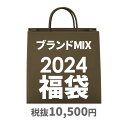 ブランドMIX
2024
福袋

税抜10,500円